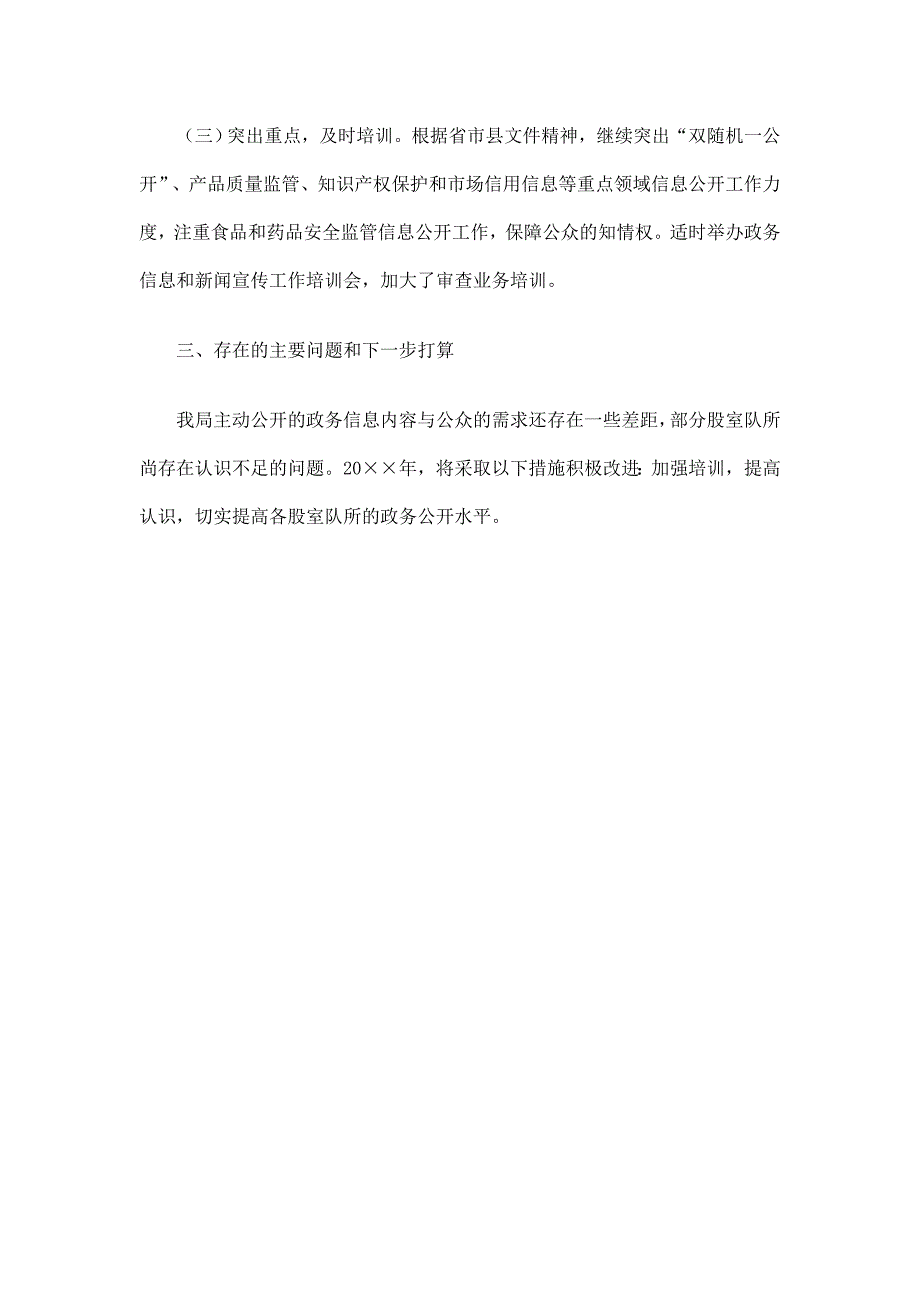 （三）突出重点，及时培训。根据省市县文件精神，继续突出“双随机一公开”、产品质量监管、知识产权保护和市场信用信息等重点领域信息公开工作力度，注重食品和药品安全监管信息公开工作，保障公众的知情权。适时举办政务信息和新闻宣传工作培训会，加大了审查业务培训。

三、存在的主要问题和下一步打算

我局主动公开的政务信息内容与公众的需求还存在一些差距，部分股室队所尚存在认识不足的问题。20××年，将采取以下措施积极改进：加强培训，提高认识，切实提高各股室队所的政务公开水平。